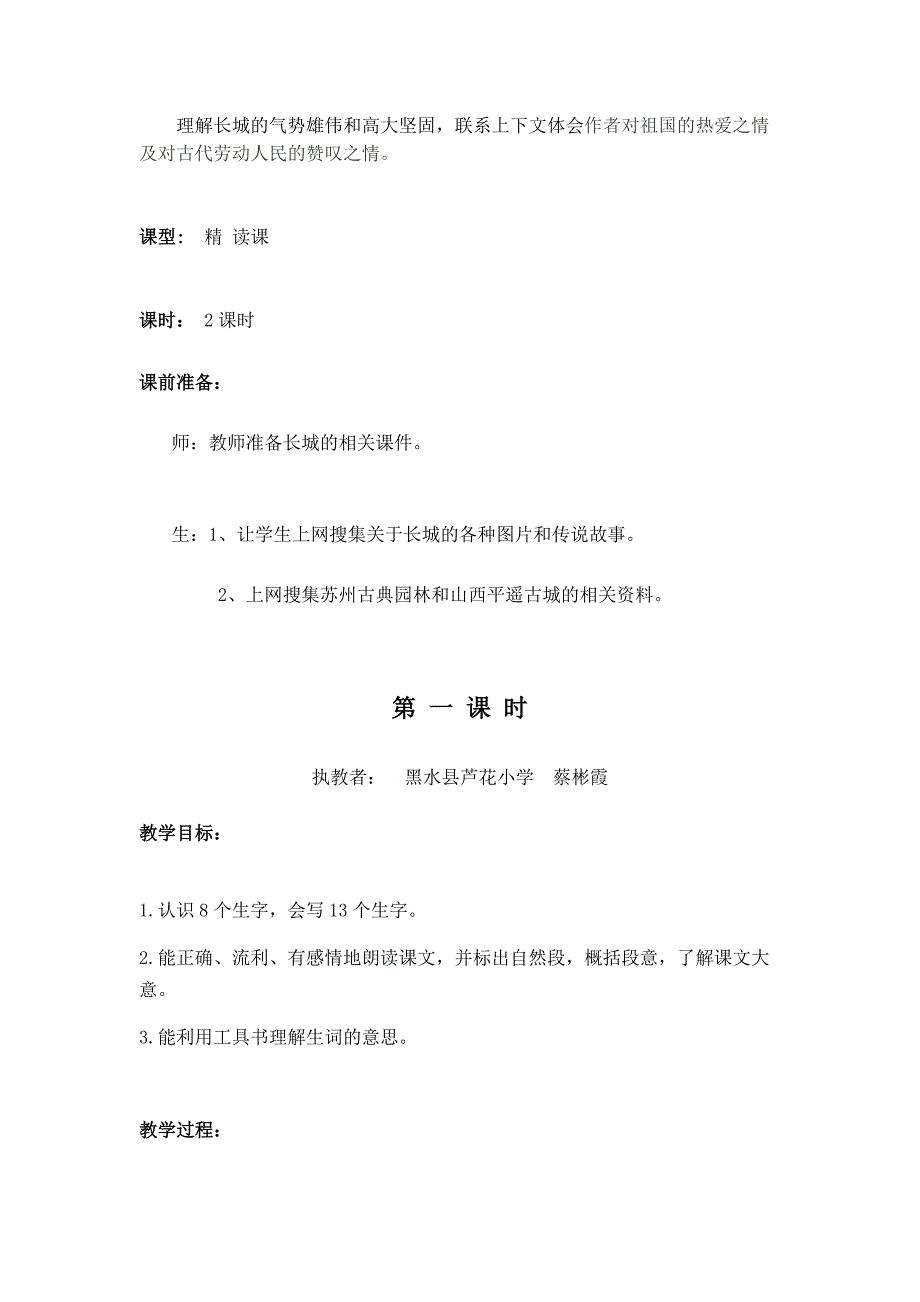 理解长城的气势雄伟和高大坚固，联系上下文体会作者对祖国的热爱之情及对古代劳动人民的赞叹之情。

课型： 精 读课

课时： 2 课时

课前准备：

师：教师准备长城的相关课件。

生：1、让学生上网搜集关于长城的各种图片和传说故事。

2、上网搜集苏州古典园林和山西平遥古城的相关资料。

第 一 课 时

执教者： 黑水县芦花小学 蔡彬霞

教学目标：

1.认识 8 个生字，会写 13 个生字。

2.能正确、流利、有感情地朗读课文，并标出自然段，概括段意，了解课文大意。

3.能利用工具书理解生词的意思。

教学过程：